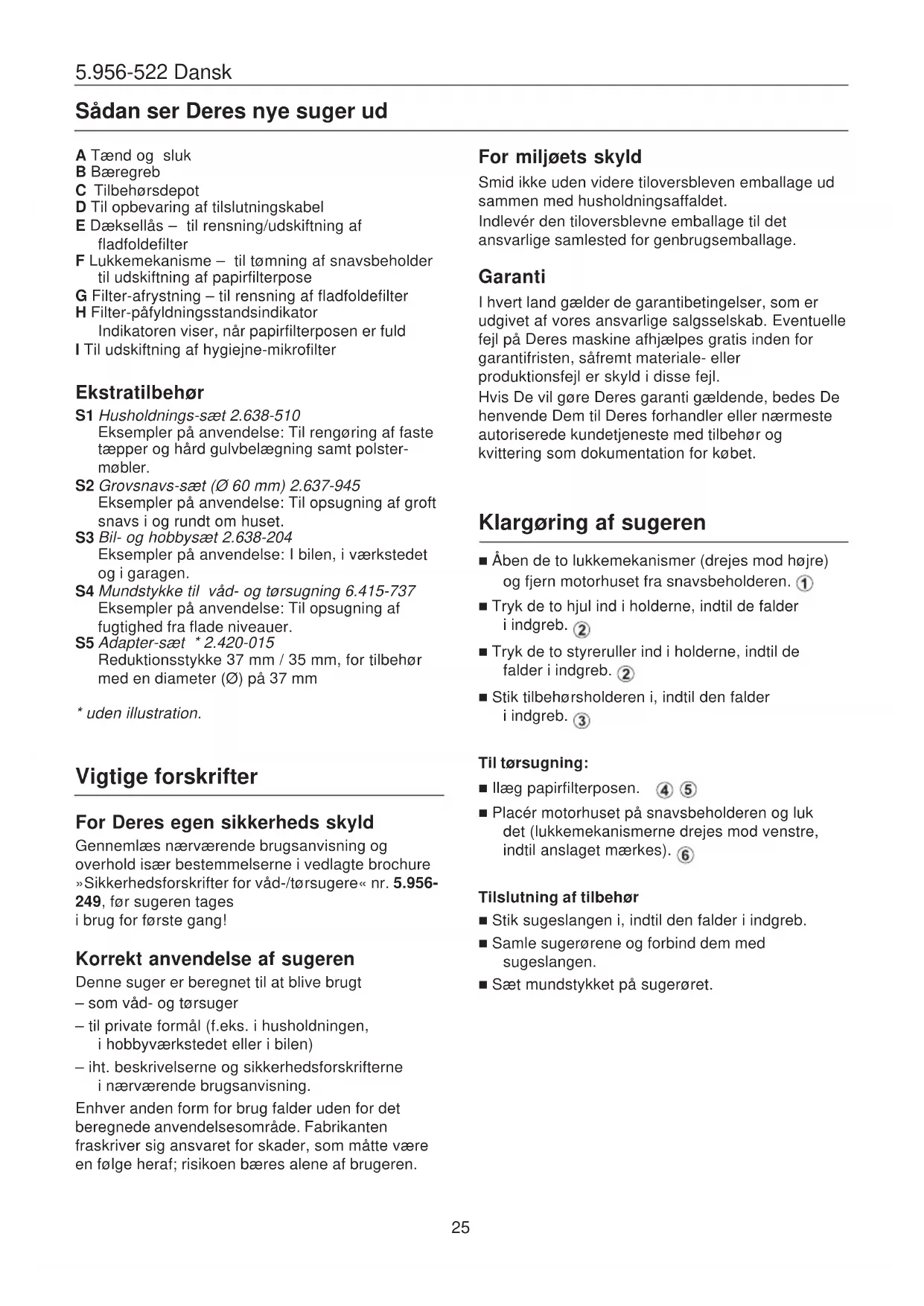 5.956-522 Dansk

Sådan ser Deres nye suger ud

A Tænd og sluk
B Bæregreb
C Tilbehørsdepot
D Til opbevaring af tilslutningskabel
E Dæksellås – til rensning/udskiftning af fladfoldefilter
F Lukkemekanisme – til tømning af snavsbeholder til udskiftning af papirfilterpose
G Filter-afrystning – til rensning af fladfoldefilter
H Filter-påfyldningsstandsindikator
Indikatoren viser, når papirfilterposen er fuld
I Til udskiftning af hygiejne-mikrofilter

Ekstratilbehør

S1 Husholdnings-sæt 2.638-510
Eksempler på anvendelse: Til rengøring af faste tæpper og hård gulvbelægning samt polstermøbler.
S2 Grovsnavs-sæt (Ø 60 mm) 2.637-945
Eksempler på anvendelse: Til opsugning af groft snavs i og rundt om huset.
S3 Bil- og hobbysæt 2.638-204
Eksempler på anvendelse: I bilen, i værkstedet og i garagen.
S4 Mundstykke til våd- og tørsugning 6.415-737
Eksempler på anvendelse: Til opsugning af fugtighed fra flade niveauer.
S5 Adapter-sæt * 2.420-015
Reduktionsstykke 37 mm / 35 mm, for tilbehør med en diameter (Ø) på 37 mm

* uden illustration.

Vigtige forskrifter

For Deres egen sikkerheds skyld

Gennemlæs nærværende brugsanvisning og overhold især bestemmelserne i vedlagte brochure »Sikkerhedsforskrifter for våd-/tørsugere« nr. 5.956-249, før sugeren tages
i brug for første gang!

Korrekt anvendelse af sugeren

Denne suger er beregnet til at blive brugt
– som våd- og tørsuger
– til private formål (f.eks. i husholdningen, i hobbyværkstedet eller i bilen)
– iht. beskrivelserne og sikkerhedsforskrifterne i nærværende brugsanvisning.
Enhver anden form for brug falder uden for det beregnede anvendelsesområde. Fabrikanten fraskriver sig ansvaret for skader, som måtte være en følge heraf; risikoen bæres alene af brugeren.

For miljøets skyld

Smid ikke uden videre tiloversbleven emballage ud sammen med husholdningsaffaldet.
Indlevér den tiloversblevne emballage til det ansvarlige samlested for genbrugsemballage.

Garanti

I hvert land gælder de garantibetingelser, som er udgivet af vores ansvarlige salgsselskab. Eventuelle fejl på Deres maskine afhjælpes gratis inden for garantifristen, såfremt materiale- eller produktionsfejl er skyld i disse fejl.
Hvis De vil gøre Deres garanti gældende, bedes De henvende Dem til Deres forhandler eller nærmeste autoriserede kundetjeneste med tilbehør og kvittering som dokumentation for købet.

Klargøring af sugeren

■ Åben de to lukkemekanismer (drejes mod højre) og fjern motorhuset fra snavsbeholderen. ①
■ Tryk de to hjul ind i holderne, indtil de falder i indgreb. ②
■ Tryk de to styreruller ind i holderne, indtil de falder i indgreb. ②
■ Stik tilbehørsholderen i, indtil den falder i indgreb. ③

Til tørsugning:

■ Ilæg papirfilterposen. ④ ⑤
■ Placér motorhuset på snavsbeholderen og luk det (lukkemekanismerne drejes mod venstre, indtil anslaget mærkes). ⑥

Tilslutning af tilbehør

■ Stik sugeslangen i, indtil den falder i indgreb.
■ Samle sugerørene og forbind dem med sugeslangen.
■ Sæt mundstykket på sugerøret.

25